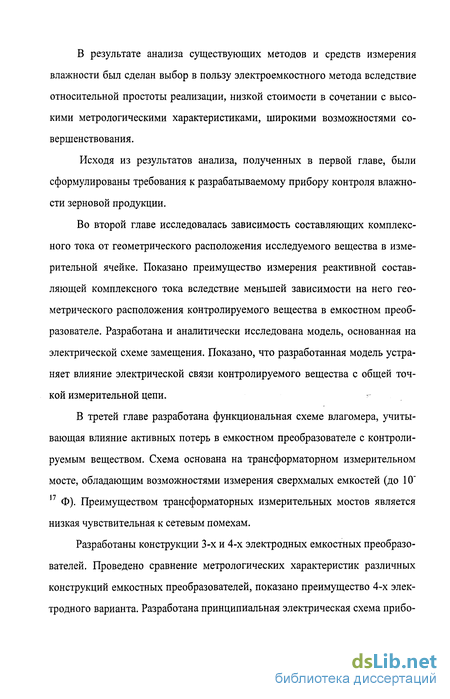 В результате анализа существующих методов и средств измерения влажности был сделан выбор в пользу электроемкостного метода вследствие относительной простоты реализации, низкой стоимости в сочетании с высокими метрологическими характеристиками, широкими возможностями совершенствования.

Исходя из результатов анализа, полученных в первой главе, были сформулированы требования к разрабатываемому прибору контроля влажности зерновой продукции.

Во второй главе исследовалась зависимость составляющих комплексного тока от геометрического расположения исследуемого вещества в измерительной ячейке. Показано преимущество измерения реактивной составляющей комплексного тока вследствие меньшей зависимости на него геометрического расположения контролируемого вещества в емкостном преобразователе. Разработана и аналитически исследована модель, основанная на электрической схеме замещения. Показано, что разработанная модель устраняет влияние электрической связи контролируемого вещества с общей точкой измерительной цепи.

В третей главе разработана функциональная схеме влагомера, учитывающая влияние активных потерь в емкостном преобразователе с контролируемым веществом. Схема основана на трансформаторном измерительном мосте, обладающим возможностями измерения сверхмалых емкостей (до $10^{-17}$ Ф). Преимуществом трансформаторных измерительных мостов является низкая чувствительная к сетевым помехам.

Разработаны конструкции 3-х и 4-х электродных емкостных преобразователей. Проведено сравнение метрологических характеристик различных конструкций емкостных преобразователей, показано преимущество 4-х электродного варианта. Разработана принципиальная электрическая схема прибо-

dsLib.net
библиотека диссертаций